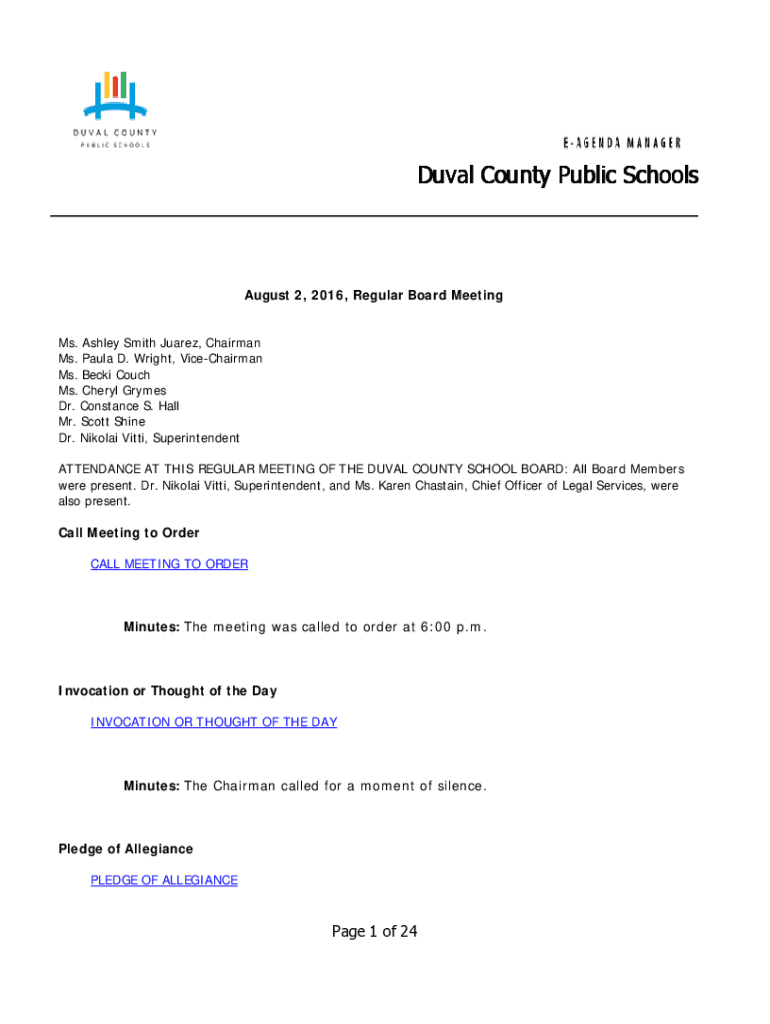 DUVAL COUNTY
PUBLIC SCHOOLS

E-AGENDA MANAGER

Duval County Public Schools

August 2, 2016, Regular Board Meeting

Ms. Ashley Smith Juarez, Chairman
Ms. Paula D. Wright, Vice-Chairman
Ms. Becki Couch
Ms. Cheryl Grymes
Dr. Constance S. Hall
Mr. Scott Shine
Dr. Nikolai Vitti, Superintendent

ATTENDANCE AT THIS REGULAR MEETING OF THE DUVAL COUNTY SCHOOL BOARD: All Board Members were present. Dr. Nikolai Vitti, Superintendent, and Ms. Karen Chastain, Chief Officer of Legal Services, were also present.

Call Meeting to Order

CALL MEETING TO ORDER

Minutes: The meeting was called to order at 6:00 p.m.

Invocation or Thought of the Day

INVOCATION OR THOUGHT OF THE DAY

Minutes: The Chairman called for a moment of silence.

Pledge of Allegiance

PLEDGE OF ALLEGIANCE

Page 1 of 24